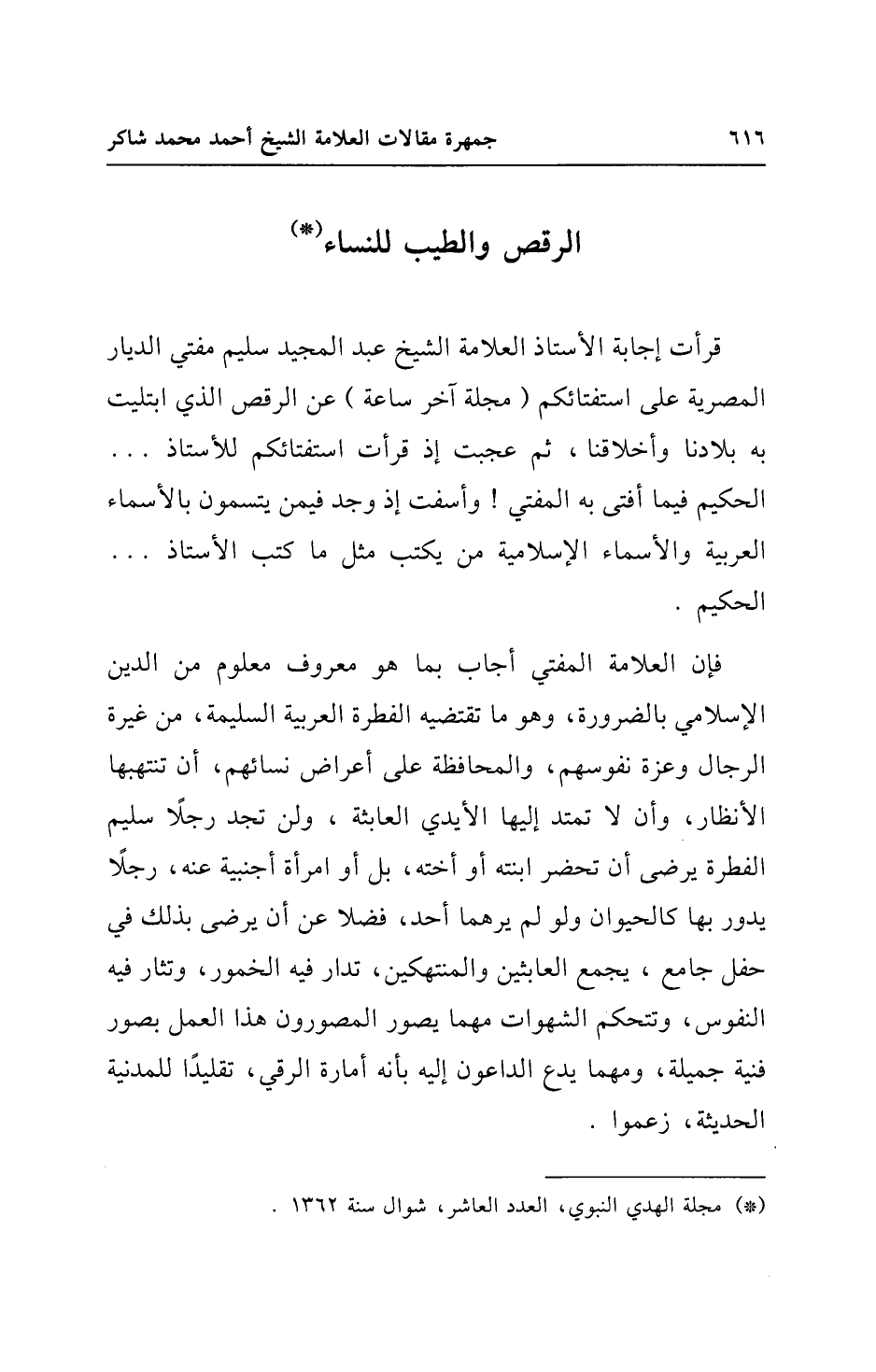 ٦١٦ جمهرة مقالات العلامة الشيخ أحمد محمد شاكر

الرقص والطيب للنساء(*)

قرأت إجابة الأستاذ العلامة الشيخ عبد المجيد سليم مفتي الديار المصرية على استفتائكم ( مجلة آخر ساعة ) عن الرقص الذي ابتليت به بلادنا وأخلاقنا ، ثم عجبت إذ قرأت استفتائكم للأستاذ . . . الحكيم فيما أفتى به المفتي ! وأسفت إذ وجد فيمن يتسمون بالأسماء العربية والأسماء الإسلامية من يكتب مثل ما كتب الأستاذ . . . الحكيم .

فإن العلامة المفتي أجاب بما هو معروف معلوم من الدين الإسلامي بالضرورة، وهو ما تقتضيه الفطرة العربية السليمة، من غيرة الرجال وعزة نفوسهم، والمحافظة على أعراض نسائهم، أن تنتهبها الأنظار، وأن لا تمتد إليها الأيدي العابثة ، ولن تجد رجلًا سليم الفطرة يرضى أن تحضر ابنته أو أخته، بل أو امرأة أجنبية عنه، رجلًا يدور بها كالحيوان ولو لم يرهما أحد، فضلا عن أن يرضى بذلك في حفل جامع ، يجمع العابثين والمنتهكين، تدار فيه الخمور، وتثار فيه النفوس، وتتحكم الشهوات مهما يصور المصورون هذا العمل بصور فنية جميلة، ومهما يدع الداعون إليه بأنه أمارة الرقي، تقليدًا للمدنية الحديثة، زعموا .

(*) مجلة الهدي النبوي، العدد العاشر، شوال سنة ١٣٦٢ .